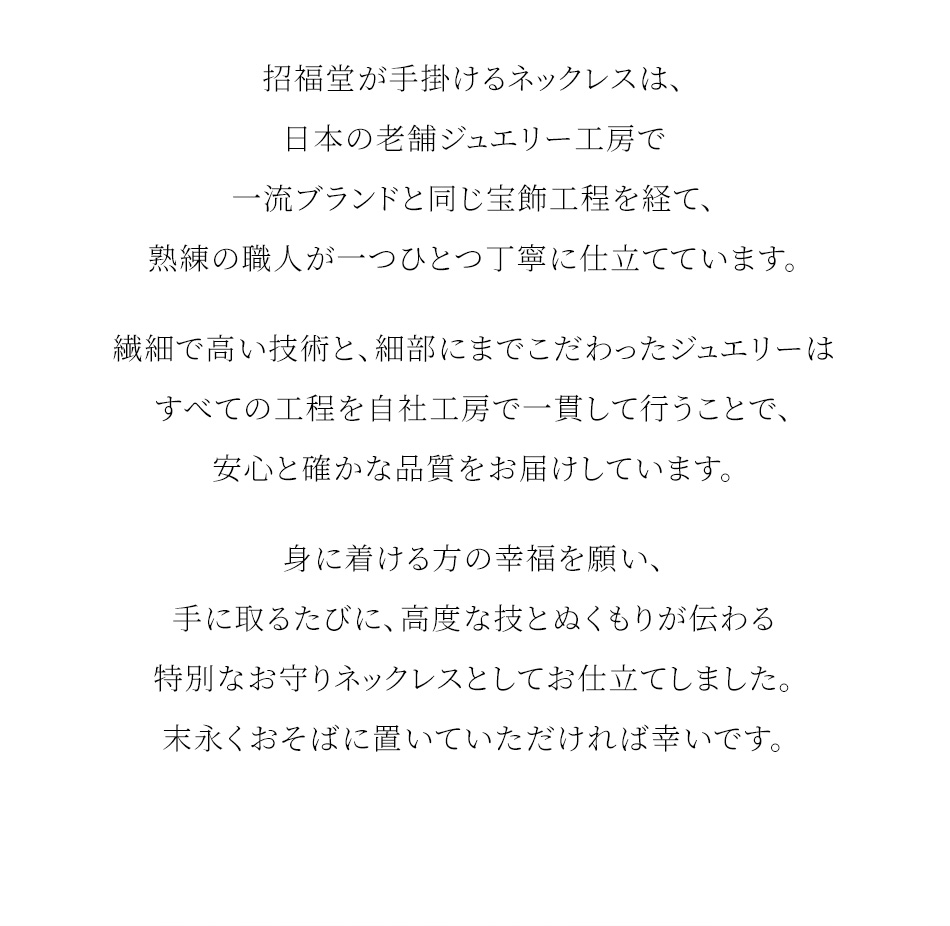 招福堂が手掛けるネックレスは、
日本の老舗ジュエリー工房で
一流ブランドと同じ宝飾工程を経て、
熟練の職人が一つひとつ丁寧に仕立てています。

繊細で高い技術と、細部にまでこだわったジュエリーは
すべての工程を自社工房で一貫して行うことで、
安心と確かな品質をお届けしています。

身に着ける方の幸福を願い、
手に取るたびに、高度な技とぬくもりが伝わる
特別なお守りネックレスとしてお仕立てしました。
末永くおそばに置いていただければ幸いです。